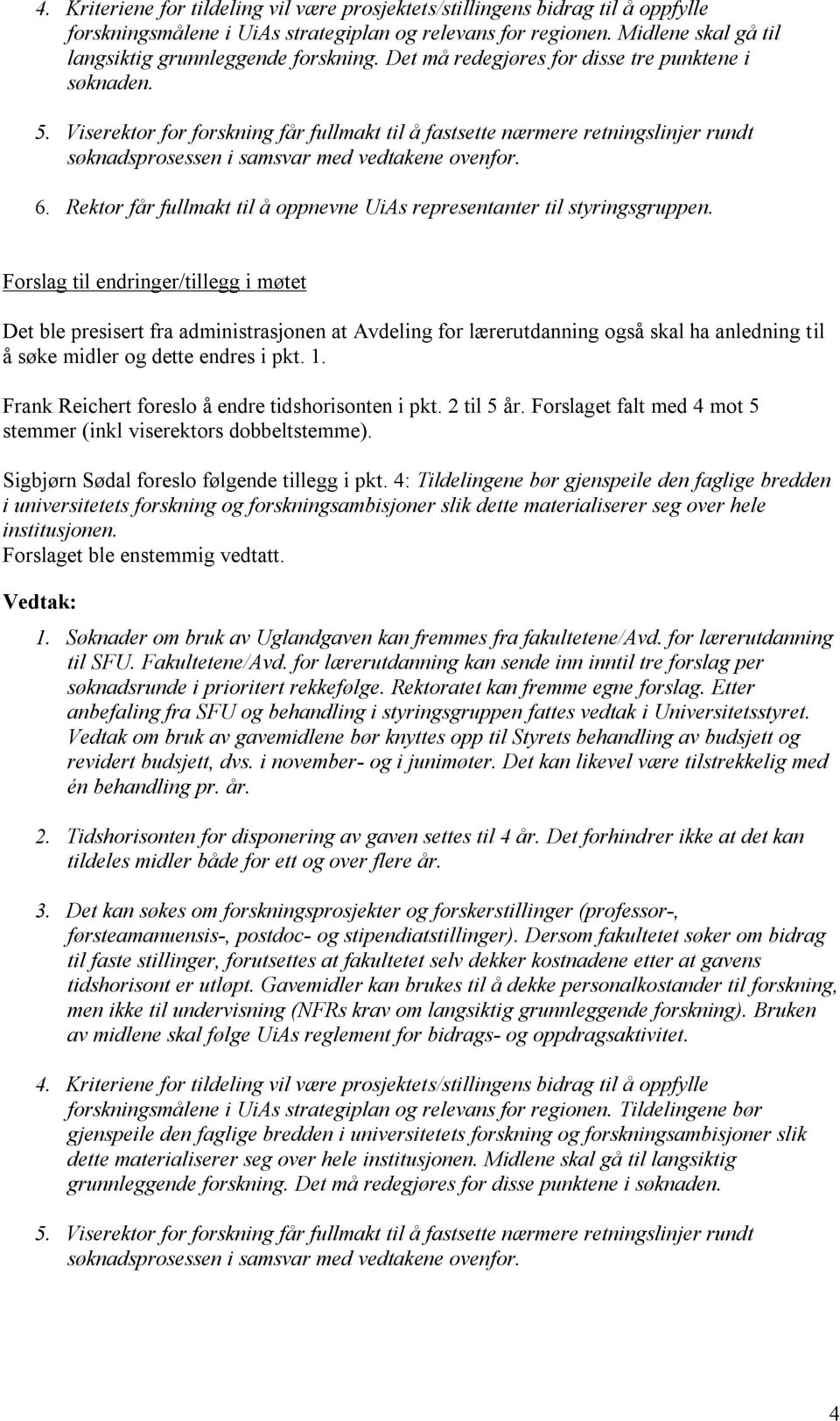 4. Kriteriene for tildeling vil være prosjektets/stillingens bidrag til å oppfylle forskningsmålene i UiAs strategiplan og relevans for regionen. Midlene skal gå til langsiktig grunnleggende forskning. Det må redegjøres for disse tre punktene i søknaden.

5. Viserektor for forskning får fullmakt til å fastsette nærmere retningslinjer rundt søknadsprosessen i samsvar med vedtakene ovenfor.

6. Rektor får fullmakt til å oppnevne UiAs representanter til styringsgruppen.

Forslag til endringer/tillegg i møtet

Det ble presisert fra administrasjonen at Avdeling for lærerutdanning også skal ha anledning til å søke midler og dette endres i pkt. 1.

Frank Reichert foreslo å endre tidshorisonten i pkt. 2 til 5 år. Forslaget falt med 4 mot 5 stemmer (inkl viserektors dobbeltstemme).

Sigbjørn Sødal foreslo følgende tillegg i pkt. 4: Tildelingene bør gjenspeile den faglige bredden i universitetets forskning og forskningsambisjoner slik dette materialiserer seg over hele institusjonen.
Forslaget ble enstemmig vedtatt.

Vedtak:

1. Søknader om bruk av Uglandgaven kan fremmes fra fakultetene/Avd. for lærerutdanning til SFU. Fakultetene/Avd. for lærerutdanning kan sende inn inntil tre forslag per søknadsrunde i prioritert rekkefølge. Rektoratet kan fremme egne forslag. Etter anbefaling fra SFU og behandling i styringsgruppen fattes vedtak i Universitetsstyret. Vedtak om bruk av gavemidlene bør knyttes opp til Styrets behandling av budsjett og revidert budsjett, dvs. i november- og i junimøter. Det kan likevel være tilstrekkelig med én behandling pr. år.

2. Tidshorisonten for disponering av gaven settes til 4 år. Det forhindrer ikke at det kan tildeles midler både for ett og over flere år.

3. Det kan søkes om forskningsprosjekter og forskerstillinger (professor-, førsteamanuensis-, postdoc- og stipendiatstillinger). Dersom fakultetet søker om bidrag til faste stillinger, forutsettes at fakultetet selv dekker kostnadene etter at gavens tidshorisont er utløpt. Gavemidler kan brukes til å dekke personalkostander til forskning, men ikke til undervisning (NFRs krav om langsiktig grunnleggende forskning). Bruken av midlene skal følge UiAs reglement for bidrags- og oppdragsaktivitet.

4. Kriteriene for tildeling vil være prosjektets/stillingens bidrag til å oppfylle forskningsmålene i UiAs strategiplan og relevans for regionen. Tildelingene bør gjenspeile den faglige bredden i universitetets forskning og forskningsambisjoner slik dette materialiserer seg over hele institusjonen. Midlene skal gå til langsiktig grunnleggende forskning. Det må redegjøres for disse punktene i søknaden.

5. Viserektor for forskning får fullmakt til å fastsette nærmere retningslinjer rundt søknadsprosessen i samsvar med vedtakene ovenfor.

4